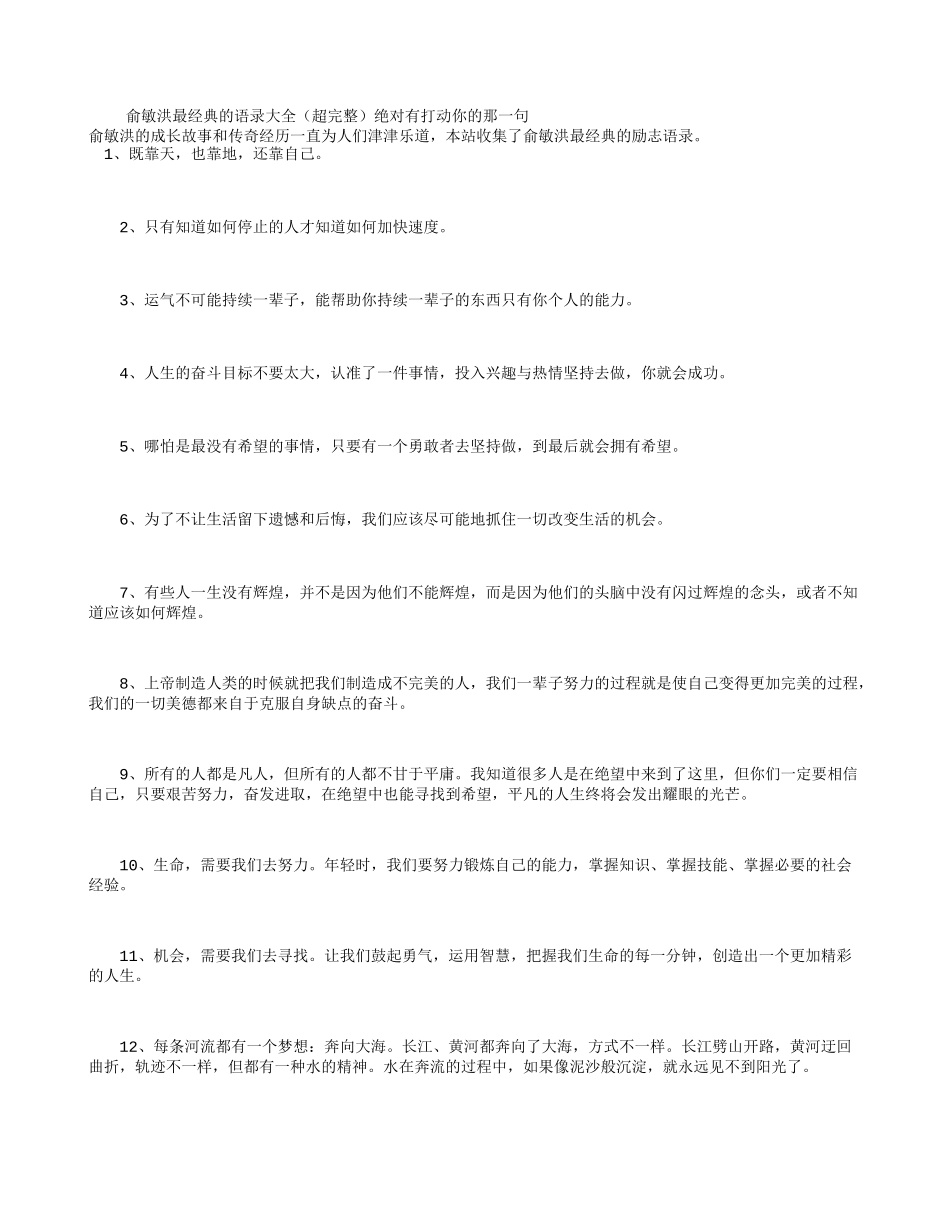 俞敏洪最经典的语录大全（超完整）绝对有打动你的那一句
俞敏洪的成长故事和传奇经历一直为人们津津乐道，本站收集了俞敏洪最经典的励志语录。
1、既靠天，也靠地，还靠自己。

2、只有知道如何停止的人才知道如何加快速度。

3、运气不可能持续一辈子，能帮助你持续一辈子的东西只有你个人的能力。

4、人生的奋斗目标不要太大，认准了一件事情，投入兴趣与热情坚持去做，你就会成功。

5、哪怕是最没有希望的事情，只要有一个勇敢者去坚持做，到最后就会拥有希望。

6、为了不让生活留下遗憾和后悔，我们应该尽可能地抓住一切改变生活的机会。

7、有些人一生没有辉煌，并不是因为他们不能辉煌，而是因为他们的头脑中没有闪过辉煌的念头，或者不知道应该如何辉煌。

8、上帝制造人类的时候就把我们制造成不完美的人，我们一辈子努力的过程就是使自己变得更加完美的过程，我们的一切美德都来自于克服自身缺点的奋斗。

9、所有的人都是凡人，但所有的人都不甘于平庸。我知道很多人是在绝望中来到了这里，但你们一定要相信自己，只要艰苦努力，奋发进取，在绝望中也能寻找到希望，平凡的人生终将会发出耀眼的光芒。

10、生命，需要我们去努力。年轻时，我们要努力锻炼自己的能力，掌握知识、掌握技能、掌握必要的社会经验。

11、机会，需要我们去寻找。让我们鼓起勇气，运用智慧，把握我们生命的每一分钟，创造出一个更加精彩的人生。

12、每条河流都有一个梦想：奔向大海。长江、黄河都奔向了大海，方式不一样。长江劈山开路，黄河迂回曲折，轨迹不一样，但都有一种水的精神。水在奔流的过程中，如果像泥沙般沉淀，就永远见不到阳光了。